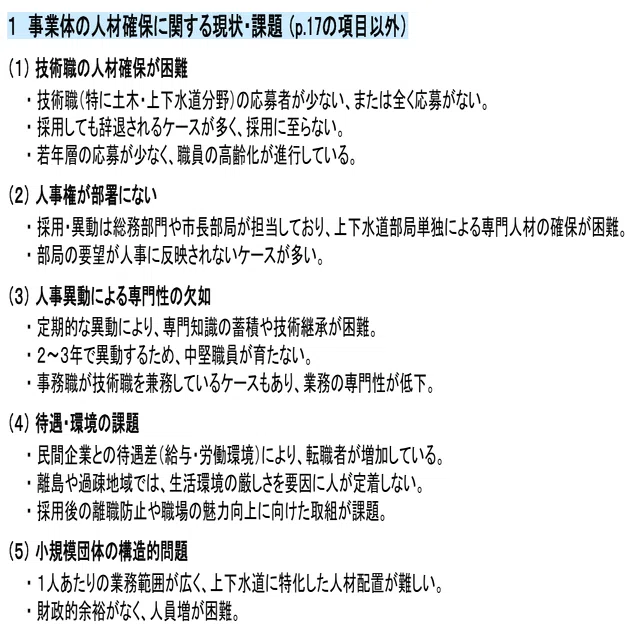 1 事業体の人材確保に関する現状・課題（p.17の項目以外）

(1) 技術職の人材確保が困難

・技術職（特に土木・上下水道分野）の応募者が少ない、または全く応募がない。
・採用しても辞退されるケースが多く、採用に至らない。
・若年層の応募が少なく、職員の高齢化が進行している。

(2) 人事権が部署にない

・採用・異動は総務部門や市長部局が担当しており、上下水道部局単独による専門人材の確保が困難。
・部局の要望が人事に反映されないケースが多い。

(3) 人事異動による専門性の欠如

・定期的な異動により、専門知識の蓄積や技術継承が困難。
・2～3年で異動するため、中堅職員が育たない。
・事務職が技術職を兼務しているケースもあり、業務の専門性が低下。

(4) 待遇・環境の課題

・民間企業との待遇差（給与・労働環境）により、転職者が増加している。
・離島や過疎地域では、生活環境の厳しさを要因に人が定着しない。
・採用後の離職防止や職場の魅力向上に向けた取組が課題。

(5) 小規模団体の構造的問題

・1人あたりの業務範囲が広く、上下水道に特化した人材配置が難しい。
・財政的余裕がなく、人員増が困難。